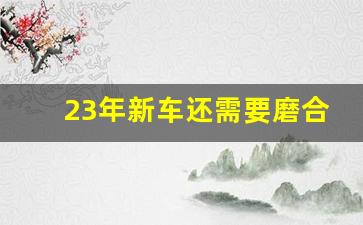 23年新车还需要磨合